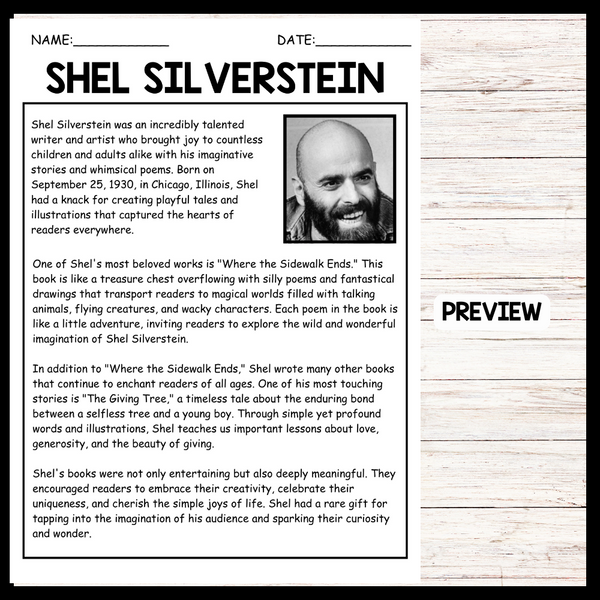 NAME:____________ DATE:____________

SHEL SILVERSTEIN

Shel Silverstein was an incredibly talented writer and artist who brought joy to countless children and adults alike with his imaginative stories and whimsical poems. Born on September 25, 1930, in Chicago, Illinois, Shel had a knack for creating playful tales and illustrations that captured the hearts of readers everywhere.

One of Shel's most beloved works is "Where the Sidewalk Ends." This book is like a treasure chest overflowing with silly poems and fantastical drawings that transport readers to magical worlds filled with talking animals, flying creatures, and wacky characters. Each poem in the book is like a little adventure, inviting readers to explore the wild and wonderful imagination of Shel Silverstein.

In addition to "Where the Sidewalk Ends," Shel wrote many other books that continue to enchant readers of all ages. One of his most touching stories is "The Giving Tree," a timeless tale about the enduring bond between a selfless tree and a young boy. Through simple yet profound words and illustrations, Shel teaches us important lessons about love, generosity, and the beauty of giving.

Shel's books were not only entertaining but also deeply meaningful. They encouraged readers to embrace their creativity, celebrate their uniqueness, and cherish the simple joys of life. Shel had a rare gift for tapping into the imagination of his audience and sparking their curiosity and wonder.

PREVIEW